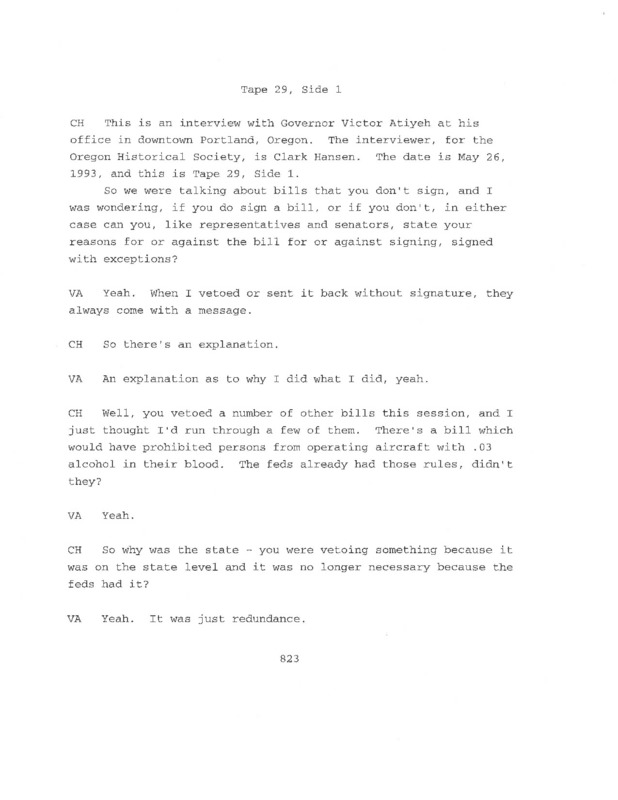 Tape 29, Side 1

CH This is an interview with Governor Victor Atiyeh at his office in downtown Portland, Oregon. The interviewer, for the Oregon Historical Society, is Clark Hansen. The date is May 26, 1993, and this is Tape 29, Side 1.

So we were talking about bills that you don't sign, and I was wondering, if you do sign a bill, or if you don't, in either case can you, like representatives and senators, state your reasons for or against the bill for or against signing, signed with exceptions?

VA Yeah. When I vetoed or sent it back without signature, they always come with a message.

CH So there's an explanation.

VA An explanation as to why I did what I did, yeah.

CH Well, you vetoed a number of other bills this session, and I just thought I'd run through a few of them. There's a bill which would have prohibited persons from operating aircraft with .03 alcohol in their blood. The feds already had those rules, didn't they?

VA Yeah.

CH So why was the state - you were vetoing something because it was on the state level and it was no longer necessary because the feds had it?

VA Yeah. It was just redundance.

823